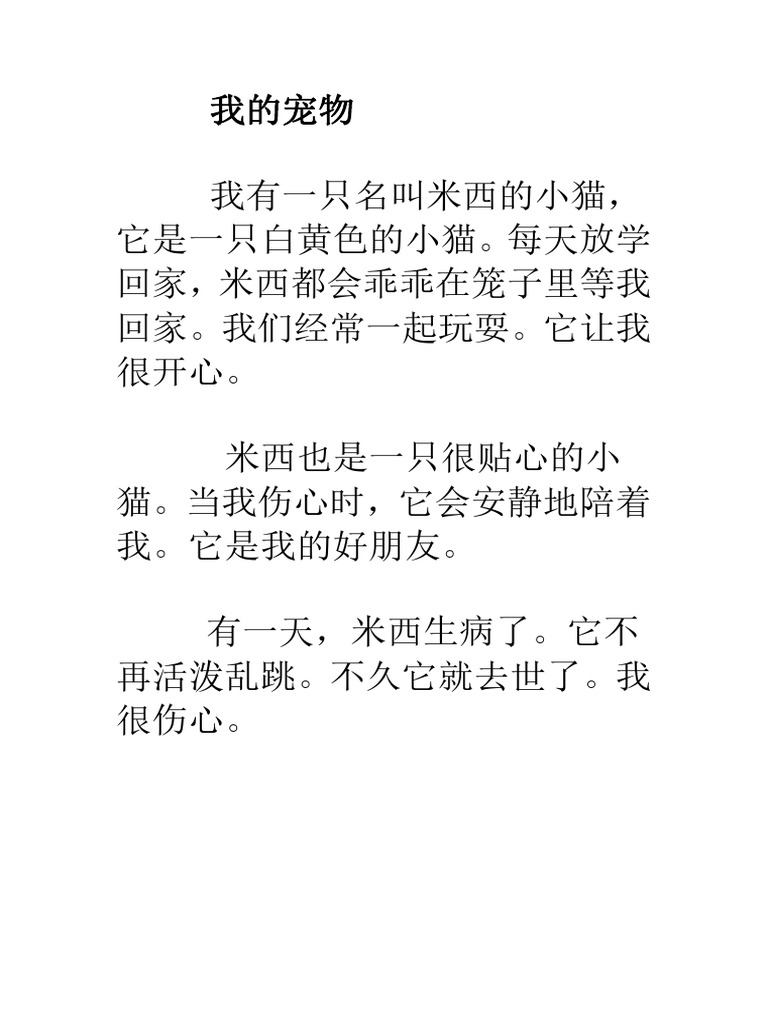 我的宠物

我有一只名叫米西的小猫，它是一只白黄色的小猫。每天放学回家，米西都会乖乖在笼子里等我回家。我们经常一起玩耍。它让我很开心。

米西也是一只很贴心的小猫。当我伤心时，它会安静地陪着我。它是我的好朋友。

有一天，米西生病了。它不再活泼乱跳。不久它就去世了。我很伤心。